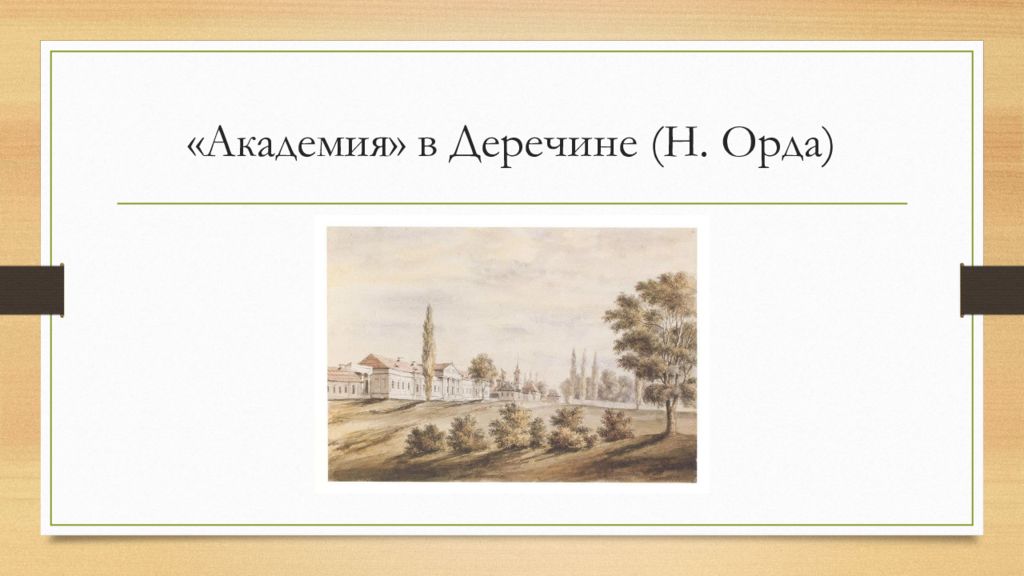 «Академия» в Деречине (Н. Орда)